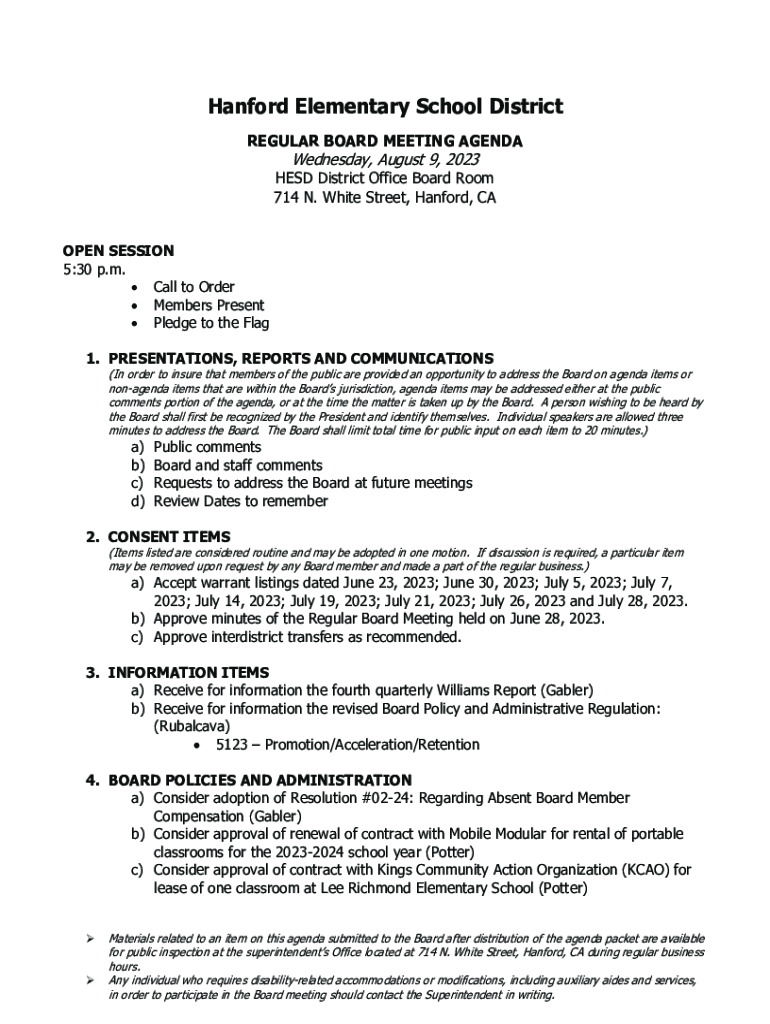 Hanford Elementary School District

REGULAR BOARD MEETING AGENDA
Wednesday, August 9, 2023
HESD District Office Board Room
714 N. White Street, Hanford, CA

OPEN SESSION
5:30 p.m.
• Call to Order
• Members Present
• Pledge to the Flag

1. PRESENTATIONS, REPORTS AND COMMUNICATIONS
(In order to insure that members of the public are provided an opportunity to address the Board on agenda items or non-agenda items that are within the Board's jurisdiction, agenda items may be addressed either at the public comments portion of the agenda, or at the time the matter is taken up by the Board. A person wishing to be heard by the Board shall first be recognized by the President and identify themselves. Individual speakers are allowed three minutes to address the Board. The Board shall limit total time for public input on each item to 20 minutes.)
a) Public comments
b) Board and staff comments
c) Requests to address the Board at future meetings
d) Review Dates to remember

2. CONSENT ITEMS
(Items listed are considered routine and may be adopted in one motion. If discussion is required, a particular item may be removed upon request by any Board member and made a part of the regular business.)
a) Accept warrant listings dated June 23, 2023; June 30, 2023; July 5, 2023; July 7, 2023; July 14, 2023; July 19, 2023; July 21, 2023; July 26, 2023 and July 28, 2023.
b) Approve minutes of the Regular Board Meeting held on June 28, 2023.
c) Approve interdistrict transfers as recommended.

3. INFORMATION ITEMS
a) Receive for information the fourth quarterly Williams Report (Gabler)
b) Receive for information the revised Board Policy and Administrative Regulation: (Rubalcava)
• 5123 – Promotion/Acceleration/Retention

4. BOARD POLICIES AND ADMINISTRATION
a) Consider adoption of Resolution #02-24: Regarding Absent Board Member Compensation (Gabler)
b) Consider approval of renewal of contract with Mobile Modular for rental of portable classrooms for the 2023-2024 school year (Potter)
c) Consider approval of contract with Kings Community Action Organization (KCAO) for lease of one classroom at Lee Richmond Elementary School (Potter)

➢ Materials related to an item on this agenda submitted to the Board after distribution of the agenda packet are available for public inspection at the superintendent's Office located at 714 N. White Street, Hanford, CA during regular business hours.
➢ Any individual who requires disability-related accommodations or modifications, including auxiliary aides and services, in order to participate in the Board meeting should contact the Superintendent in writing.